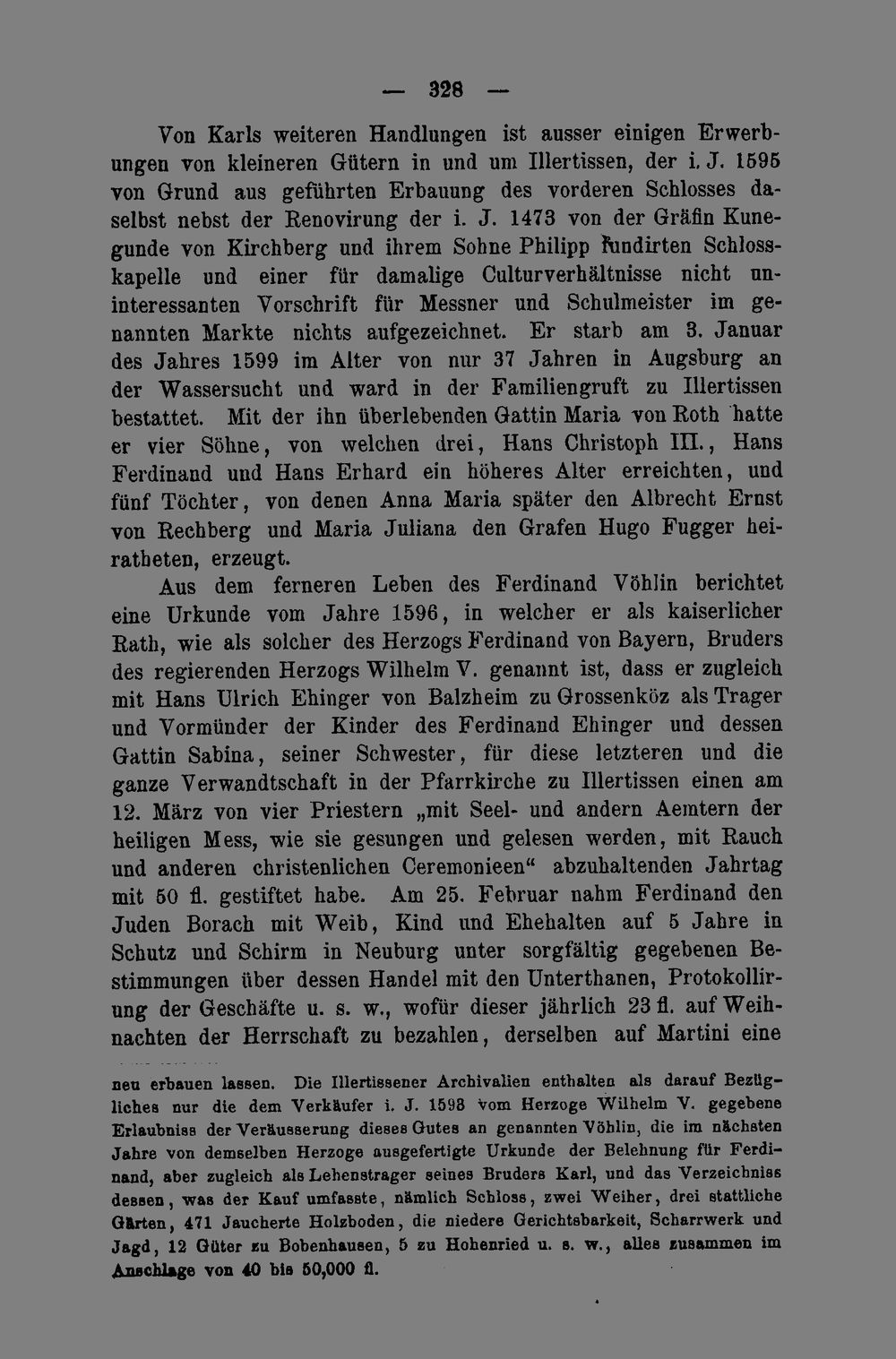 — 328 —

Von Karls weiteren Handlungen ist ausser einigen Erwerbungen von kleineren Gütern in und um Illertissen, der i. J. 1595 von Grund aus geführten Erbauung des vorderen Schlosses daselbst nebst der Renovirung der i. J. 1473 von der Gräfin Kunegunde von Kirchberg und ihrem Sohne Philipp fundirten Schlosskapelle und einer für damalige Culturverhältnisse nicht uninteressanten Vorschrift für Messner und Schulmeister im genannten Markte nichts aufgezeichnet. Er starb am 3. Januar des Jahres 1599 im Alter von nur 37 Jahren in Augsburg an der Wassersucht und ward in der Familiengruft zu Illertissen bestattet. Mit der ihn überlebenden Gattin Maria von Roth hatte er vier Söhne, von welchen drei, Hans Christoph III., Hans Ferdinand und Hans Erhard ein höheres Alter erreichten, und fünf Töchter, von denen Anna Maria später den Albrecht Ernst von Rechberg und Maria Juliana den Grafen Hugo Fugger heiratheten, erzeugt.

Aus dem ferneren Leben des Ferdinand Vöhlin berichtet eine Urkunde vom Jahre 1596, in welcher er als kaiserlicher Rath, wie als solcher des Herzogs Ferdinand von Bayern, Bruders des regierenden Herzogs Wilhelm V. genannt ist, dass er zugleich mit Hans Ulrich Ehinger von Balzheim zu Grossenköz als Trager und Vormünder der Kinder des Ferdinand Ehinger und dessen Gattin Sabina, seiner Schwester, für diese letzteren und die ganze Verwandtschaft in der Pfarrkirche zu Illertissen einen am 12. März von vier Priestern „mit Seel- und andern Aemtern der heiligen Mess, wie sie gesungen und gelesen werden, mit Rauch und anderen christenlichen Ceremonieen“ abzuhaltenden Jahrtag mit 50 fl. gestiftet habe. Am 25. Februar nahm Ferdinand den Juden Borach mit Weib, Kind und Ehehalten auf 5 Jahre in Schutz und Schirm in Neuburg unter sorgfältig gegebenen Bestimmungen über dessen Handel mit den Unterthanen, Protokollirung der Geschäfte u. s. w., wofür dieser jährlich 23 fl. auf Weihnachten der Herrschaft zu bezahlen, derselben auf Martini eine

neu erbauen lassen. Die Illertissener Archivalien enthalten als darauf Bezügliches nur die dem Verkäufer i. J. 1593 vom Herzoge Wilhelm V. gegebene Erlaubniss der Veräusserung dieses Gutes an genannten Vöhlin, die im nächsten Jahre von demselben Herzoge ausgefertigte Urkunde der Belehnung für Ferdinand, aber zugleich als Lehenstrager seines Bruders Karl, und das Verzeichniss dessen, was der Kauf umfasste, nämlich Schloss, zwei Weiher, drei stattliche Gärten, 471 Jaucherte Holzboden, die niedere Gerichtsbarkeit, Scharrwerk und Jagd, 12 Güter zu Bobenhausen, 5 zu Hohenried u. s. w., alles zusammen im Anschlage von 40 bis 50,000 fl.